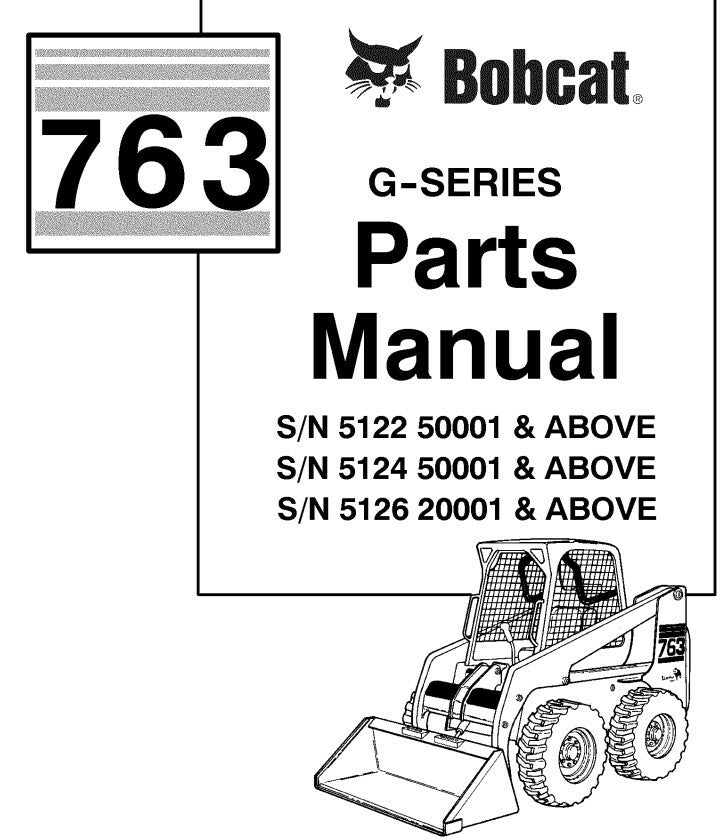 763

Bobcat®

G-SERIES

Parts Manual

S/N 5122 50001 & ABOVE
S/N 5124 50001 & ABOVE
S/N 5126 20001 & ABOVE

763